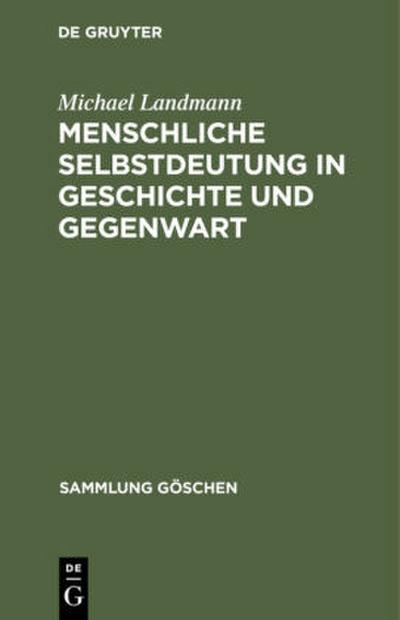 DE GRUYTER

Michael Landmann

MENSCHLICHE SELBSTDEUTUNG IN GESCHICHTE UND GEGENWART

SAMMLUNG GÖSCHEN

DE G